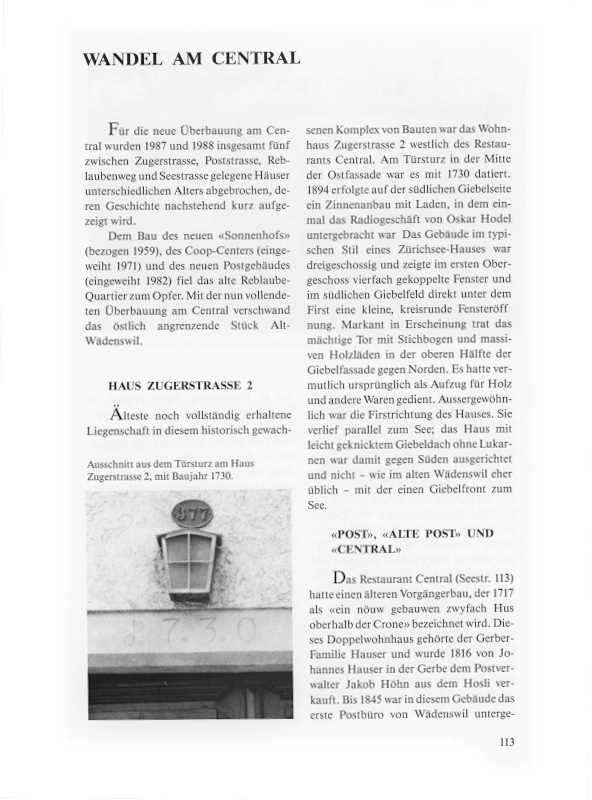 WANDEL AM CENTRAL

Für die neue Überbauung am Central wurden 1987 und 1988 insgesamt fünf zwischen Zugerstrasse, Poststrasse, Reblaubenweg und Seestrasse gelegene Häuser unterschiedlichen Alters abgebrochen, deren Geschichte nachstehend kurz aufgezeigt wird.

Dem Bau des neuen «Sonnenhofs» (bezogen 1959), des Coop-Centers (eingeweiht 1971) und des neuen Postgebäudes (eingeweiht 1982) fiel das alte Reblaube-Quartier zum Opfer. Mit der nun vollendeten Überbauung am Central verschwand das östlich angrenzende Stück Alt-Wädenswil.

HAUS ZUGERSTRASSE 2

Älteste noch vollständig erhaltene Liegenschaft in diesem historisch gewachsenen Komplex von Bauten war das Wohnhaus Zugerstrasse 2 westlich des Restaurants Central. Am Türsturz in der Mitte der Ostfassade war es mit 1730 datiert. 1894 erfolgte auf der südlichen Giebelseite ein Zinnenanbau mit Laden, in dem einmal das Radiogeschäft von Oskar Hodel untergebracht war Das Gebäude im typischen Stil eines Zürichsee-Hauses war dreigeschossig und zeigte im ersten Obergeschoss vierfach gekoppelte Fenster und im südlichen Giebelfeld direkt unter dem First eine kleine, kreisrunde Fensteröffnung. Markant in Erscheinung trat das mächtige Tor mit Stichbogen und massiven Holzläden in der oberen Hälfte der Giebelfassade gegen Norden. Es hatte vermutlich ursprünglich als Aufzug für Holz und andere Waren gedient. Aussergewöhnlich war die Firstrichtung des Hauses. Sie verlief parallel zum See; das Haus mit leicht geknicktem Giebeldach ohne Lukarnen war damit gegen Süden ausgerichtet und nicht – wie im alten Wädenswil eher üblich – mit der einen Giebelfront zum See.

Ausschnitt aus dem Türsturz am Haus Zugerstrasse 2, mit Baujahr 1730.

377

1730

«POST», «ALTE POST» UND «CENTRAL»

Das Restaurant Central (Seestr. 113) hatte einen älteren Vorgängerbau, der 1717 als «ein nöuw gebauwen zwyfach Hus oberhalb der Crone» bezeichnet wird. Dieses Doppelwohnhaus gehörte der Gerber-Familie Hauser und wurde 1816 von Johannes Hauser in der Gerbe dem Postverwalter Jakob Höhn aus dem Hosli verkauft. Bis 1845 war in diesem Gebäude das erste Postbüro von Wädenswil unterge-

113